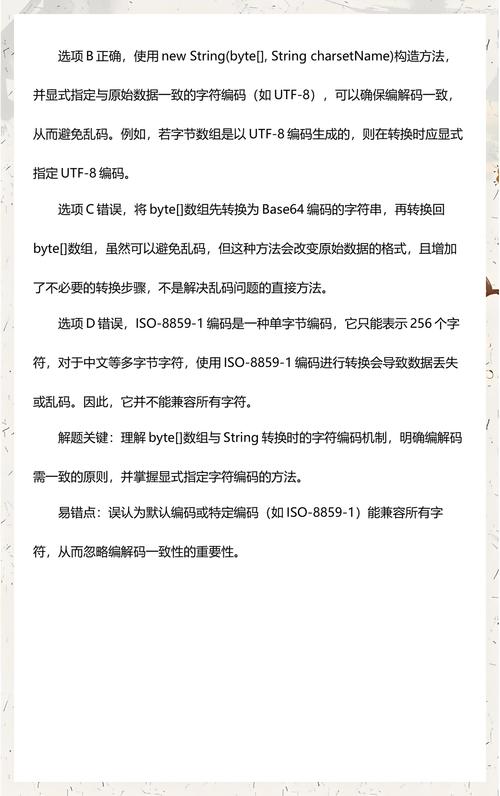 选项 B 正确，使用 new String(byte[], String charsetName)构造方法，并显式指定与原始数据一致的字符编码（如 UTF-8），可以确保编解码一致，从而避免乱码。例如，若字节数组是以 UTF-8 编码生成的，则在转换时应显式指定 UTF-8 编码。

选项 C 错误，将 byte[]数组先转换为 Base64 编码的字符串，再转换回 byte[]数组，虽然可以避免乱码，但这种方法会改变原始数据的格式，且增加了不必要的转换步骤，不是解决乱码问题的直接方法。

选项 D 错误，ISO-8859-1 编码是一种单字节编码，它只能表示 256 个字符，对于中文等多字节字符，使用 ISO-8859-1 编码进行转换会导致数据丢失或乱码。因此，它并不能兼容所有字符。

解题关键：理解 byte[]数组与 String 转换时的字符编码机制，明确编解码需一致的原则，并掌握显式指定字符编码的方法。

易错点：误认为默认编码或特定编码（如 ISO-8859-1）能兼容所有字符，从而忽略编解码一致性的重要性。